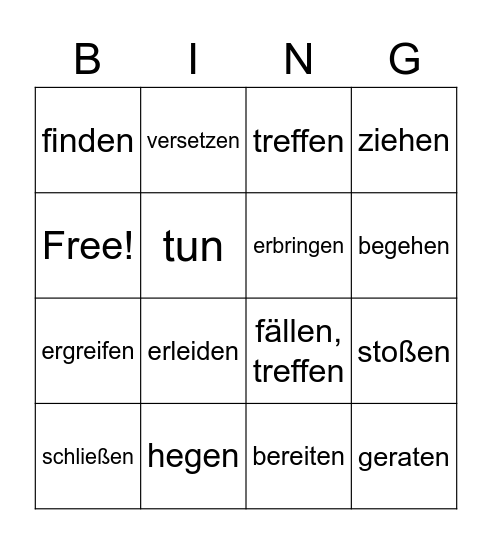 | B | I | N | G |
|---|---|---|---|
| finden | versetzen | treffen | ziehen |
| Free! | tun | erbringen | begehen |
| ergreifen | erleiden | fällen, treffen | stoßen |
| schließen | hegen | bereiten | geraten |